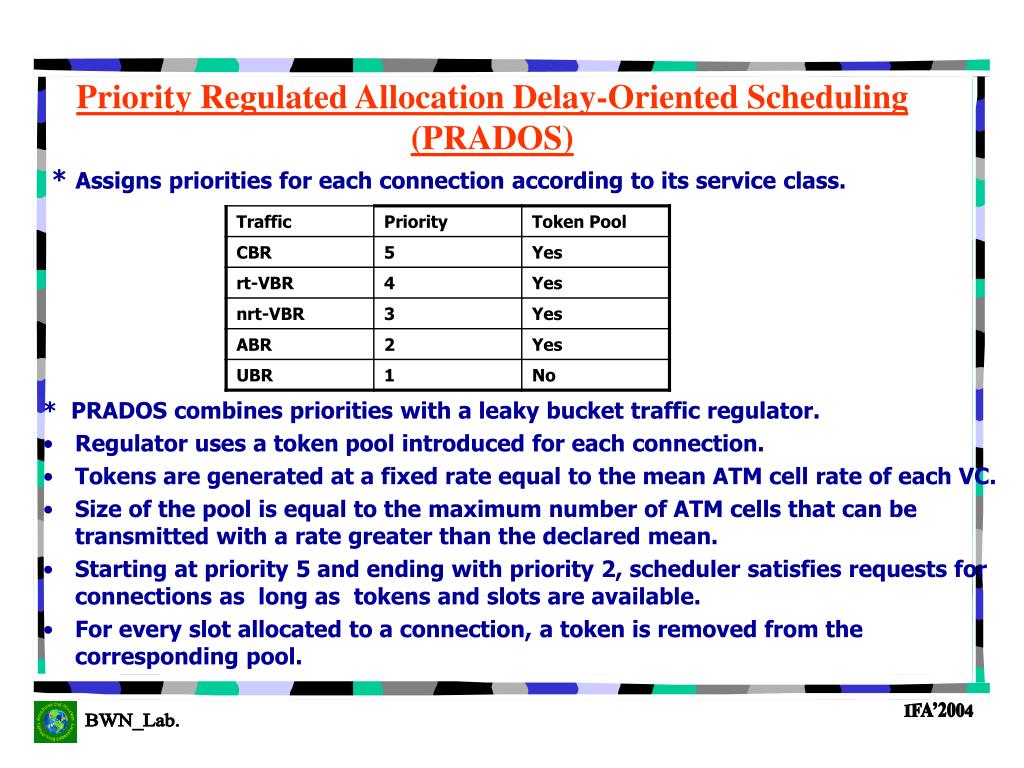 Priority Regulated Allocation Delay-Oriented Scheduling (PRADOS)

* Assigns priorities for each connection according to its service class.

| Traffic | Priority | Token Pool |
|---|---|---|
| CBR | 5 | Yes |
| rt-VBR | 4 | Yes |
| nrt-VBR | 3 | Yes |
| ABR | 2 | Yes |
| UBR | 1 | No |

* PRADOS combines priorities with a leaky bucket traffic regulator.
• Regulator uses a token pool introduced for each connection.
• Tokens are generated at a fixed rate equal to the mean ATM cell rate of each VC.
• Size of the pool is equal to the maximum number of ATM cells that can be transmitted with a rate greater than the declared mean.
• Starting at priority 5 and ending with priority 2, scheduler satisfies requests for connections as long as tokens and slots are available.
• For every slot allocated to a connection, a token is removed from the corresponding pool.

BWN_Lab.

IFA'2004